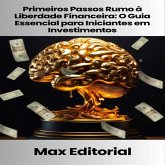 Primeiros Passos Rumo à Liberdade Financeira: O Guia Essencial para Iniciantes em Investimentos

Max Editorial